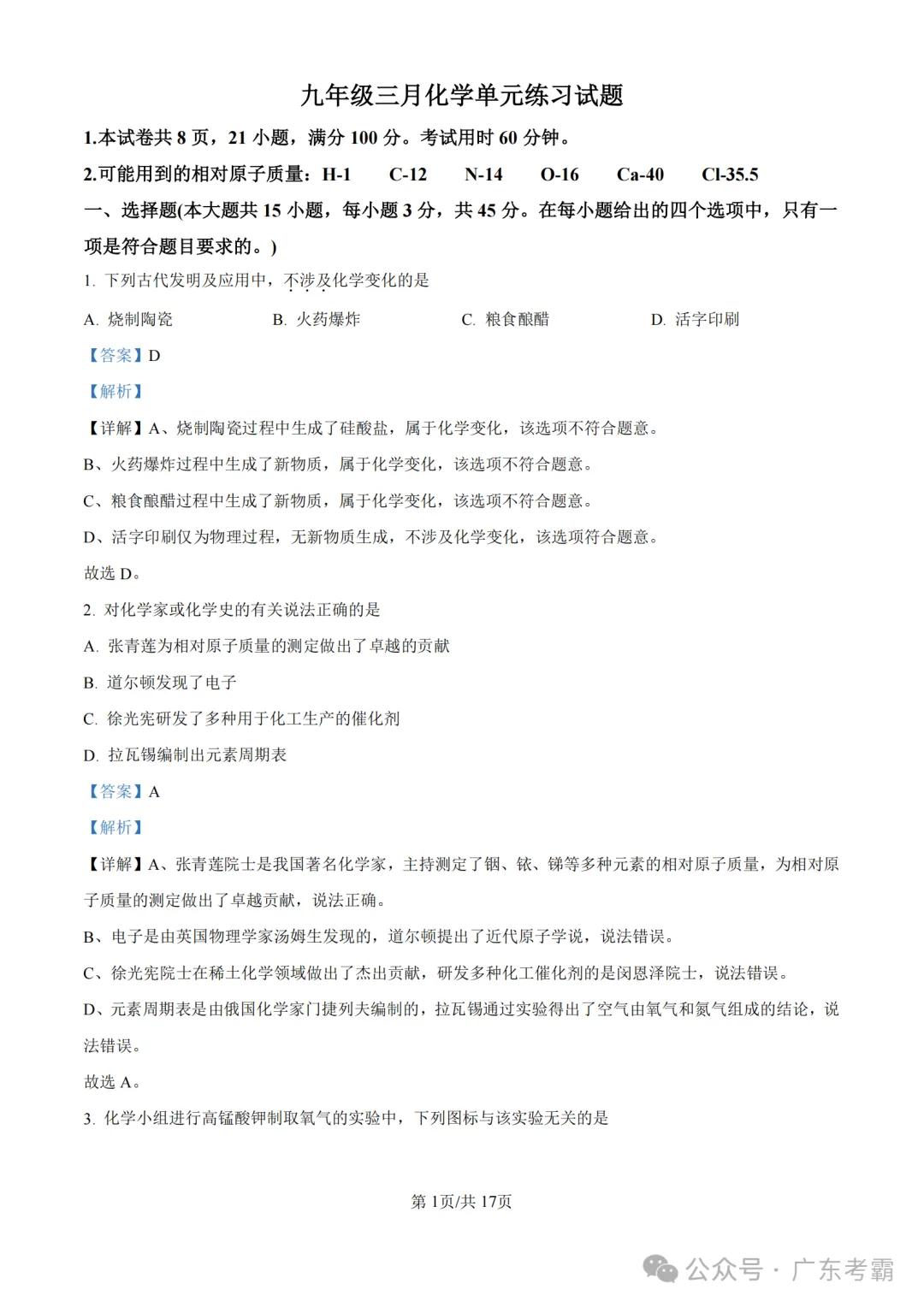 九年级三月化学单元练习试题

1.本试卷共 8 页，21 小题，满分 100 分。考试用时 60 分钟。

2.可能用到的相对原子质量：H-1　C-12　N-14　O-16　Ca-40　Cl-35.5

一、选择题(本大题共 15 小题，每小题 3 分，共 45 分。在每小题给出的四个选项中，只有一项是符合题目要求的。)

1. 下列古代发明及应用中，不涉及化学变化的是

A. 烧制陶瓷　B. 火药爆炸　C. 粮食酿醋　D. 活字印刷

【答案】D

【解析】

【详解】A、烧制陶瓷过程中生成了硅酸盐，属于化学变化，该选项不符合题意。

B、火药爆炸过程中生成了新物质，属于化学变化，该选项不符合题意。

C、粮食酿醋过程中生成了新物质，属于化学变化，该选项不符合题意。

D、活字印刷仅为物理过程，无新物质生成，不涉及化学变化，该选项符合题意。

故选 D。

2. 对化学家或化学史的有关说法正确的是

A. 张青莲为相对原子质量的测定做出了卓越的贡献

B. 道尔顿发现了电子

C. 徐光宪研发了多种用于化工生产的催化剂

D. 拉瓦锡编制出元素周期表

【答案】A

【解析】

【详解】A、张青莲院士是我国著名化学家，主持测定了铟、铱、锑等多种元素的相对原子质量，为相对原子质量的测定做出了卓越贡献，说法正确。

B、电子是由英国物理学家汤姆生发现的，道尔顿提出了近代原子学说，说法错误。

C、徐光宪院士在稀土化学领域做出了杰出贡献，研发多种化工催化剂的是闵恩泽院士，说法错误。

D、元素周期表是由俄国化学家门捷列夫编制的，拉瓦锡通过实验得出了空气由氧气和氮气组成的结论，说法错误。

故选 A。

3. 化学小组进行高锰酸钾制取氧气的实验中，下列图标与该实验无关的是

第 1页/共 17页

公众号 · 广东考霸